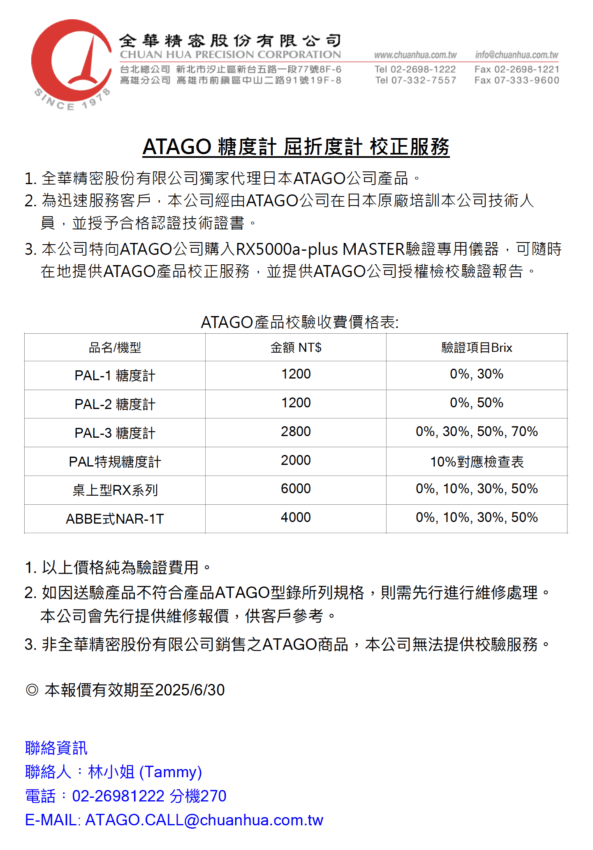 SINCE 1978
全華精密股份有限公司
CHUAN HUA PRECISION CORPORATION
www.chuanhua.com.tw info@chuanhua.com.tw
台北總公司 新北市汐止區新台五路一段77號8F-6 Tel 02-2698-1222 Fax 02-2698-1221
高雄分公司 高雄市前鎮區中山二路91號19F-8 Tel 07-332-7557 Fax 07-333-9600

ATAGO 糖度計 屈折度計 校正服務

1. 全華精密股份有限公司獨家代理日本ATAGO公司產品。
2. 為迅速服務客戶，本公司經由ATAGO公司在日本原廠培訓本公司技術人員，並授予合格認證技術證書。
3. 本公司特向ATAGO公司購入RX5000a-plus MASTER驗證專用儀器，可隨時在地提供ATAGO產品校正服務，並提供ATAGO公司授權檢校驗證報告。

ATAGO產品校驗收費價格表:

| 品名/機型 | 金額 NT$ | 驗證項目Brix |
|---|---|---|
| PAL-1 糖度計 | 1200 | 0%, 30% |
| PAL-2 糖度計 | 1200 | 0%, 50% |
| PAL-3 糖度計 | 2800 | 0%, 30%, 50%, 70% |
| PAL特規糖度計 | 2000 | 10%對應檢查表 |
| 桌上型RX系列 | 6000 | 0%, 10%, 30%, 50% |
| ABBE式NAR-1T | 4000 | 0%, 10%, 30%, 50% |

1. 以上價格純為驗證費用。
2. 如因送驗產品不符合產品ATAGO型錄所列規格，則需先行進行維修處理。本公司會先行提供維修報價，供客戶參考。
3. 非全華精密股份有限公司銷售之ATAGO商品，本公司無法提供校驗服務。

◎ 本報價有效期至2025/6/30

聯絡資訊
聯絡人：林小姐 (Tammy)
電話：02-26981222 分機270
E-MAIL: ATAGO.CALL@chuanhua.com.tw